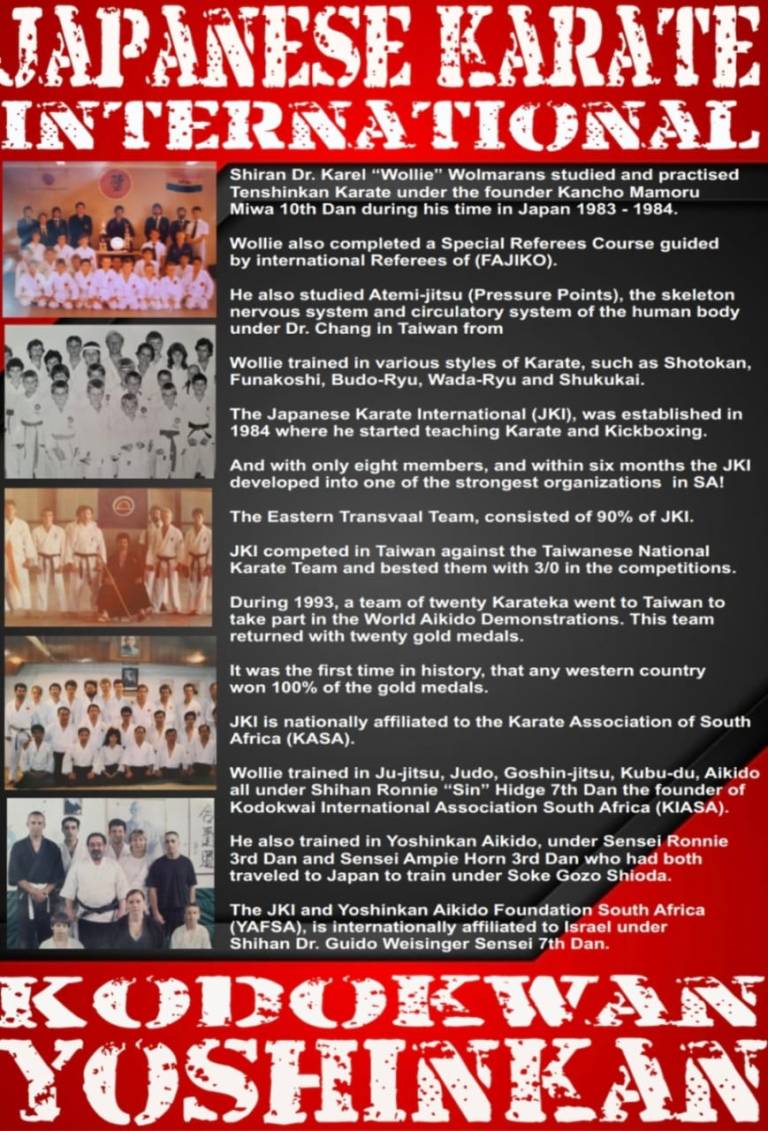 JAPANESE KARATE INTERNATIONAL

Shiran Dr. Karel "Wollie" Wolmarans studied and practised Tenshinkan Karate under the founder Kancho Mamoru Miwa 10th Dan during his time in Japan 1983 - 1984.

Wollie also completed a Special Referees Course guided by international Referees of (FAJIKO).

He also studied Atemi-jitsu (Pressure Points), the skeleton nervous system and circulatory system of the human body under Dr. Chang in Taiwan from

Wollie trained in various styles of Karate, such as Shotokan, Funakoshi, Budo-Ryu, Wada-Ryu and Shukukai.

The Japanese Karate International (JKI), was established in 1984 where he started teaching Karate and Kickboxing.

And with only eight members, and within six months the JKI developed into one of the strongest organizations in SA!

The Eastern Transvaal Team, consisted of 90% of JKI.

JKI competed in Taiwan against the Taiwanese National Karate Team and bested them with 3/0 in the competitions.

During 1993, a team of twenty Karateka went to Taiwan to take part in the World Aikido Demonstrations. This team returned with twenty gold medals.

It was the first time in history, that any western country won 100% of the gold medals.

JKI is nationally affiliated to the Karate Association of South Africa (KASA).

Wollie trained in Ju-jitsu, Judo, Goshin-jitsu, Kubu-du, Aikido all under Shihan Ronnie "Sin" Hidge 7th Dan the founder of Kodokwai International Association South Africa (KIASA).

He also trained in Yoshinkan Aikido, under Sensei Ronnie 3rd Dan and Sensei Ampie Horn 3rd Dan who had both traveled to Japan to train under Soke Gozo Shioda.

The JKI and Yoshinkan Aikido Foundation South Africa (YAFSA), is internationally affiliated to Israel under Shihan Dr. Guido Weisinger Sensei 7th Dan.

KODOKWAN YOSHINKAN